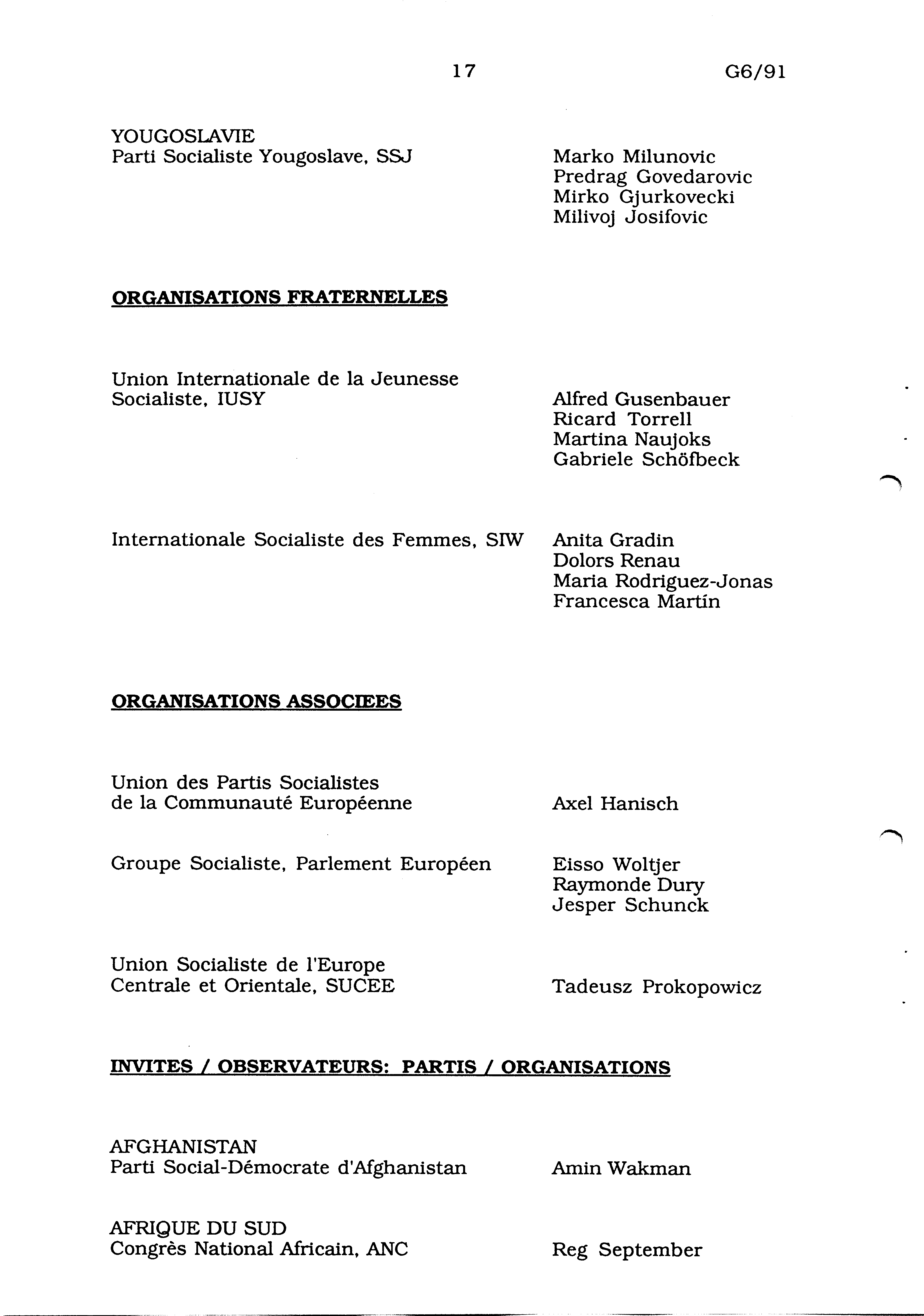 17 G6/91

YOUGOSLAVIE
Parti Socialiste Yougoslave, SSJ

Marko Milunovic
Predrag Govedarovic
Mirko Gjurkovecki
Milivoj Josifovic

ORGANISATIONS FRATERNELLES

Union Internationale de la Jeunesse Socialiste, IUSY

Alfred Gusenbauer
Ricard Torrell
Martina Naujoks
Gabriele Schöfbeck

Internationale Socialiste des Femmes, SIW

Anita Gradin
Dolors Renau
Maria Rodriguez-Jonas
Francesca Martín

ORGANISATIONS ASSOCIEES

Union des Partis Socialistes de la Communauté Européenne

Axel Hanisch

Groupe Socialiste, Parlement Européen

Eisso Woltjer
Raymonde Dury
Jesper Schunck

Union Socialiste de l'Europe Centrale et Orientale, SUCEE

Tadeusz Prokopowicz

INVITES / OBSERVATEURS: PARTIS / ORGANISATIONS

AFGHANISTAN
Parti Social-Démocrate d'Afghanistan

Amin Wakman

AFRIQUE DU SUD
Congrès National Africain, ANC

Reg September